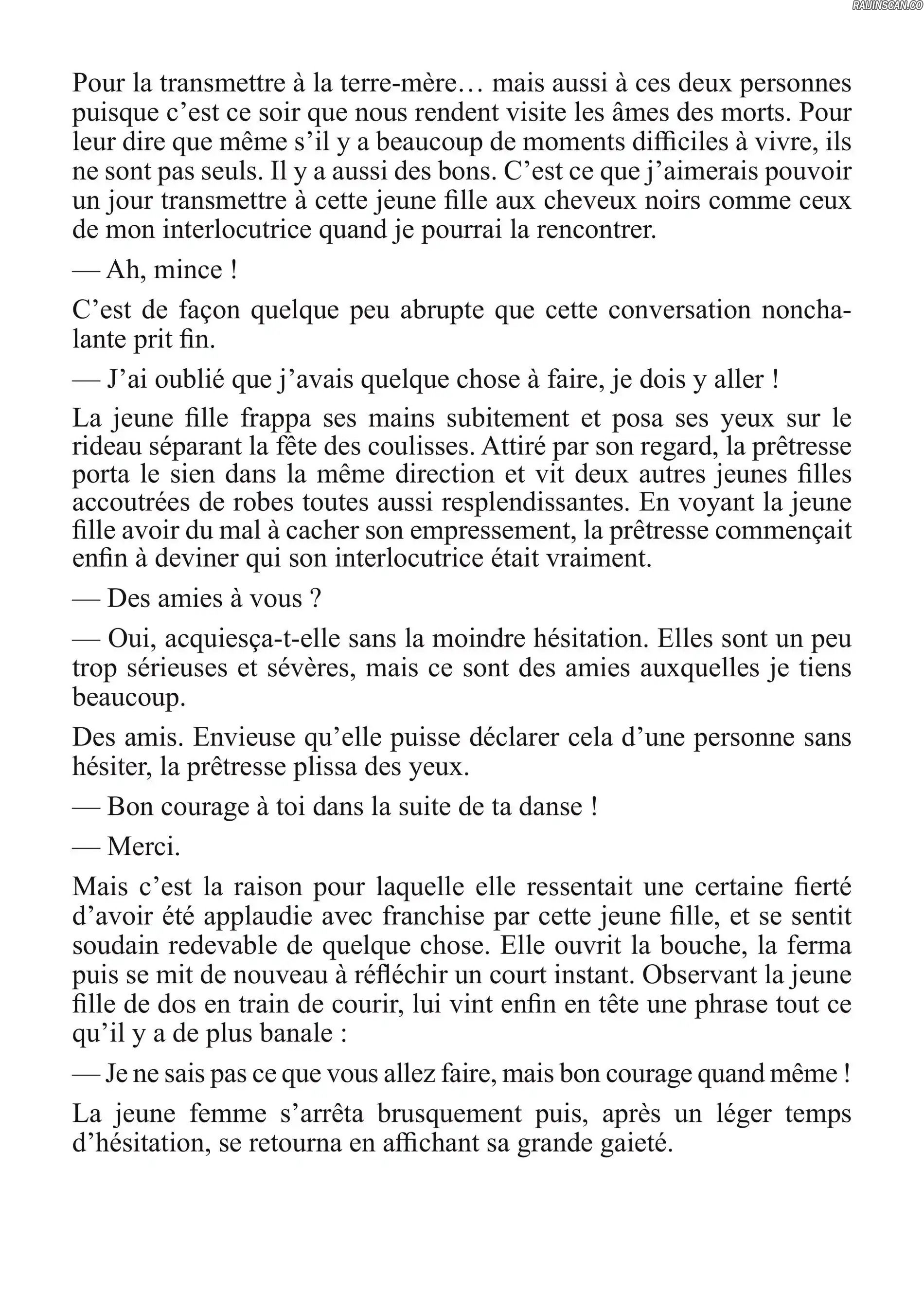 RAIJINSCAN.CO

Pour la transmettre à la terre-mère… mais aussi à ces deux personnes puisque c'est ce soir que nous rendent visite les âmes des morts. Pour leur dire que même s'il y a beaucoup de moments difficiles à vivre, ils ne sont pas seuls. Il y a aussi des bons. C'est ce que j'aimerais pouvoir un jour transmettre à cette jeune fille aux cheveux noirs comme ceux de mon interlocutrice quand je pourrai la rencontrer.

— Ah, mince !

C'est de façon quelque peu abrupte que cette conversation nonchalante prit fin.

— J'ai oublié que j'avais quelque chose à faire, je dois y aller !

La jeune fille frappa ses mains subitement et posa ses yeux sur le rideau séparant la fête des coulisses. Attiré par son regard, la prêtresse porta le sien dans la même direction et vit deux autres jeunes filles accoutrées de robes toutes aussi resplendissantes. En voyant la jeune fille avoir du mal à cacher son empressement, la prêtresse commençait enfin à deviner qui son interlocutrice était vraiment.

— Des amies à vous ?

— Oui, acquiesça-t-elle sans la moindre hésitation. Elles sont un peu trop sérieuses et sévères, mais ce sont des amies auxquelles je tiens beaucoup.

Des amis. Envieuse qu'elle puisse déclarer cela d'une personne sans hésiter, la prêtresse plissa des yeux.

— Bon courage à toi dans la suite de ta danse !

— Merci.

Mais c'est la raison pour laquelle elle ressentait une certaine fierté d'avoir été applaudie avec franchise par cette jeune fille, et se sentit soudain redevable de quelque chose. Elle ouvrit la bouche, la ferma puis se mit de nouveau à réfléchir un court instant. Observant la jeune fille de dos en train de courir, lui vint enfin en tête une phrase tout ce qu'il y a de plus banale :

— Je ne sais pas ce que vous allez faire, mais bon courage quand même !

La jeune femme s'arrêta brusquement puis, après un léger temps d'hésitation, se retourna en affichant sa grande gaieté.